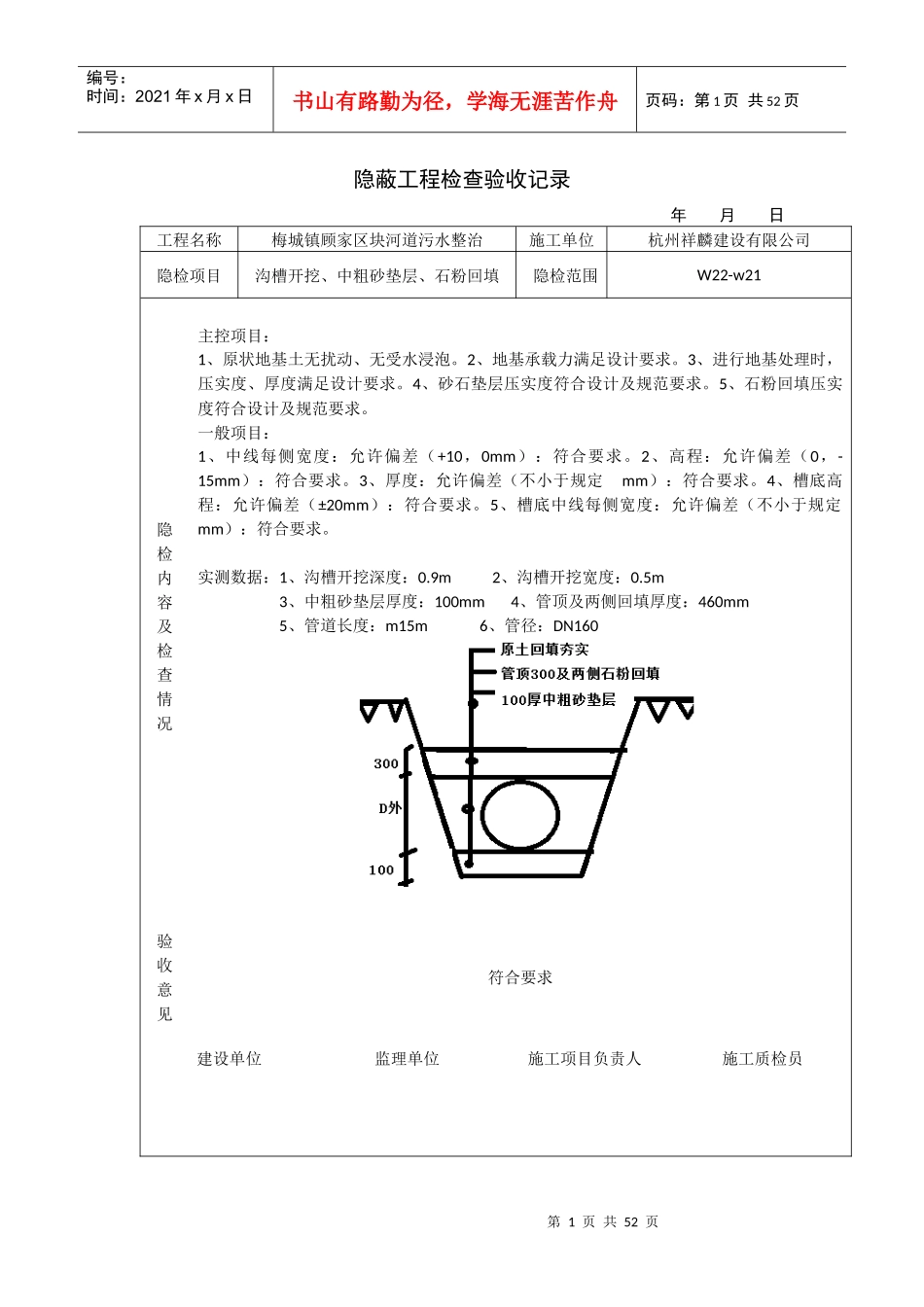 编号：
时间：2021 年 x 月 x 日

书山有路勤为径，学海无涯苦作舟

页码：第 1 页 共 52 页

隐蔽工程检查验收记录

年 月 日

| 工程名称 | 梅城镇顾家区块河道污水整治 | 施工单位 | 杭州祥麟建设有限公司 |
|---|---|---|---|
| 隐检项目 | 沟槽开挖、中粗砂垫层、石粉回填 | 隐检范围 | W22-w21 |

隐检内容及检查情况

主控项目：
1、原状地基土无扰动、无受水浸泡。2、地基承载力满足设计要求。3、进行地基处理时，压实度、厚度满足设计要求。4、砂石垫层压实度符合设计及规范要求。5、石粉回填压实度符合设计及规范要求。
一般项目：
1、中线每侧宽度：允许偏差（+10，0mm）：符合要求。2、高程：允许偏差（0，-15mm）：符合要求。3、厚度：允许偏差（不小于规定 mm）：符合要求。4、槽底高程：允许偏差（±20mm）：符合要求。5、槽底中线每侧宽度：允许偏差（不小于规定 mm）：符合要求。

实测数据：1、沟槽开挖深度：0.9m 2、沟槽开挖宽度：0.5m
3、中粗砂垫层厚度：100mm 4、管顶及两侧回填厚度：460mm
5、管道长度：m15m 6、管径：DN160

原土回填夯实
管顶300及两侧石粉回填
100厚中粗砂垫层
300
D外
100

验收意见

符合要求

建设单位 监理单位 施工项目负责人 施工质检员

第 1 页 共 52 页